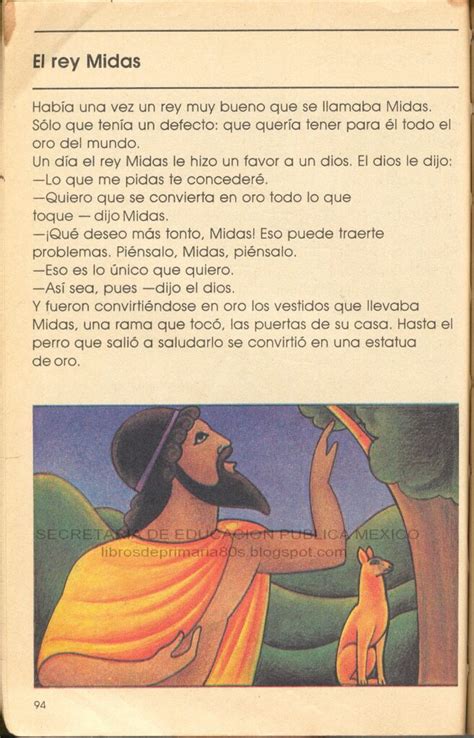 El rey Midas

Había una vez un rey muy bueno que se llamaba Midas. Sólo que tenía un defecto: que quería tener para él todo el oro del mundo.
Un día el rey Midas le hizo un favor a un dios. El dios le dijo:
—Lo que me pidas te concederé.
—Quiero que se convierta en oro todo lo que toque — dijo Midas.
—¡Qué deseo más tonto, Midas! Eso puede traerte problemas. Piénsalo, Midas, piénsalo.
—Eso es lo único que quiero.
—Así sea, pues —dijo el dios.
Y fueron convirtiéndose en oro los vestidos que llevaba Midas, una rama que tocó, las puertas de su casa. Hasta el perro que salió a saludarlo se convirtió en una estatua de oro.

SECRETARIA DE EDUCACION PUBLICA MEXICO
librosdeprimaria80s.blogspot.com

94